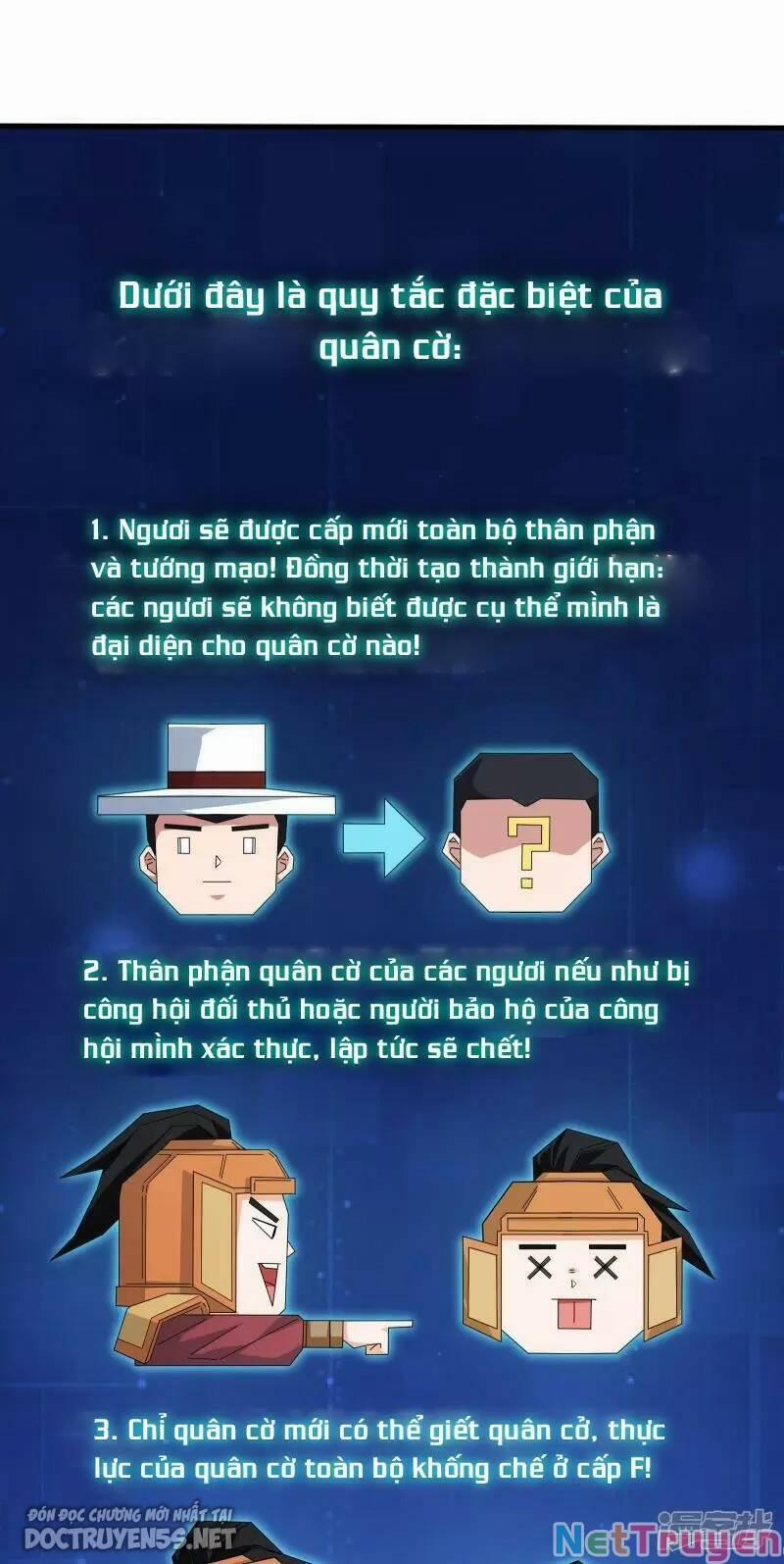 Dưới đây là quy tắc đặc biệt của quân cờ:

1. Ngươi sẽ được cấp mới toàn bộ thân phận và tướng mạo! Đồng thời tạo thành giới hạn: các ngươi sẽ không biết được cụ thể mình là đại diện cho quân cờ nào!

?

2. Thân phận quân cờ của các ngươi nếu như bị công hội đối thủ hoặc người bảo hộ của công hội mình xác thực, lập tức sẽ chết!

3. Chỉ quân cờ mới có thể giết quân cờ, thực lực của quân cờ toàn bộ khống chế ở cấp F!

ĐÓN ĐỌC CHƯƠNG MỚI NHẤT TẠI DOCTRUYEN5S.NET

NetTruyen